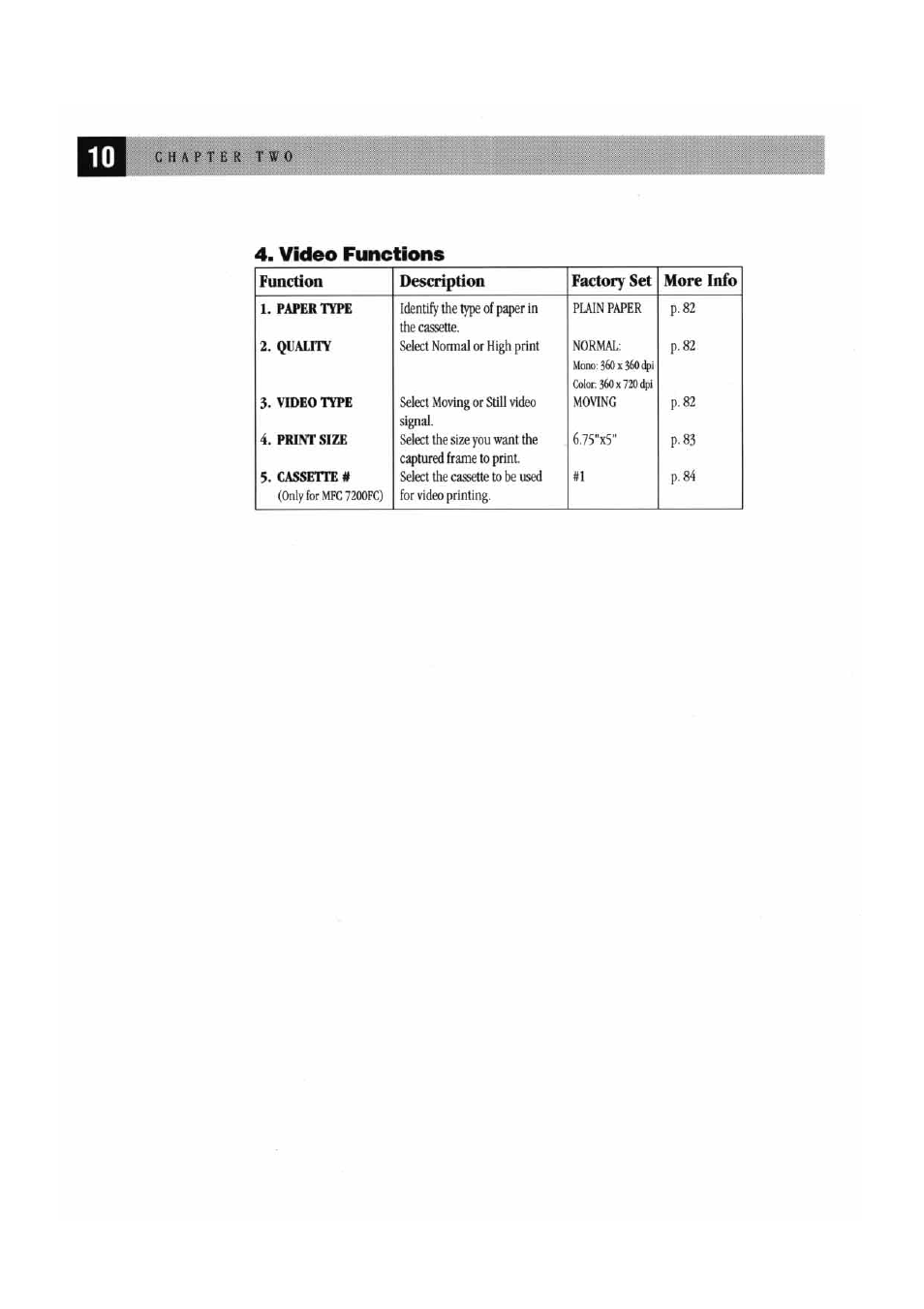 10 CHAPTER TWO

4. Video Functions

| Function | Description | Factory Set | More Info |
|---|---|---|---|
| 1. PAPER TYPE | Identify the type of paper in the cassette. | PLAIN PAPER | p. 82 |
| 2. QUALITY | Select Normal or High print | NORMAL: Mono: 360 x 360 dpi Color: 360 x 720 dpi | p. 82 |
| 3. VIDEO TYPE | Select Moving or Still video signal. | MOVING | p. 82 |
| 4. PRINT SIZE | Select the size you want the captured frame to print. | 6.75"x5" | p. 83 |
| 5. CASSETTE # (Only for MFC 7200FC) | Select the cassette to be used for video printing. | #1 | p. 84 |